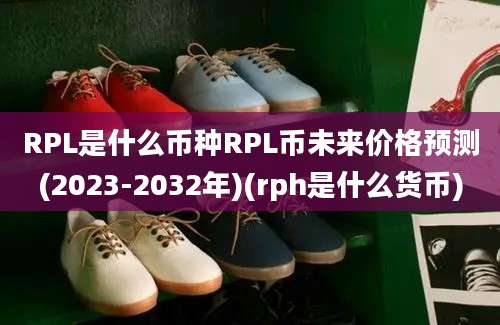 RPL是什么币种RPL币未来价格预测(2023-2032年)(rph是什么货币)